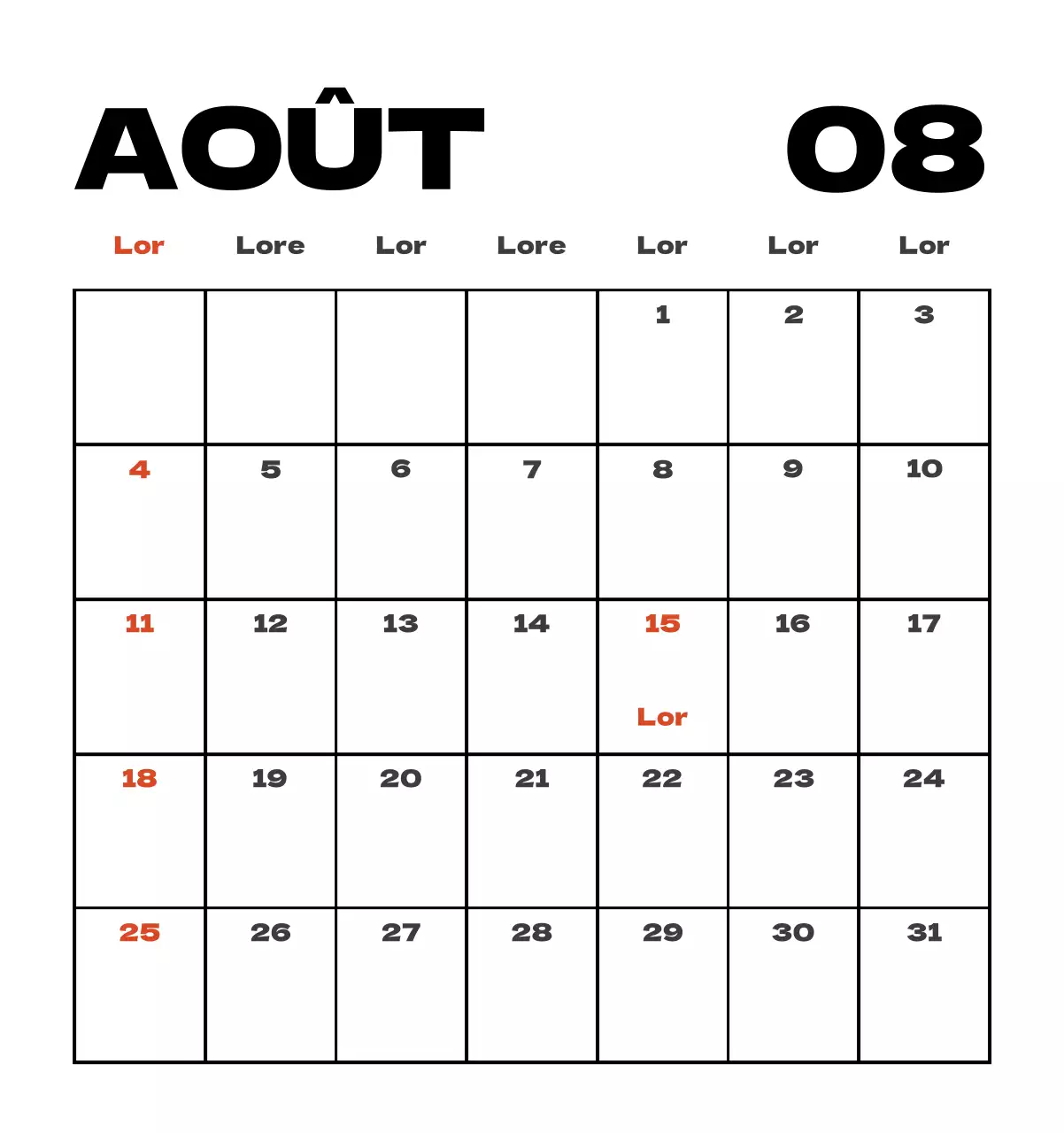 AOÛT 08

| Lor | Lore | Lor | Lore | Lor | Lor | Lor |
|---|---|---|---|---|---|---|
| | | | | 1 | 2 | 3 |
| 4 | 5 | 6 | 7 | 8 | 9 | 10 |
| 11 | 12 | 13 | 14 | 15 Lor | 16 | 17 |
| 18 | 19 | 20 | 21 | 22 | 23 | 24 |
| 25 | 26 | 27 | 28 | 29 | 30 | 31 |